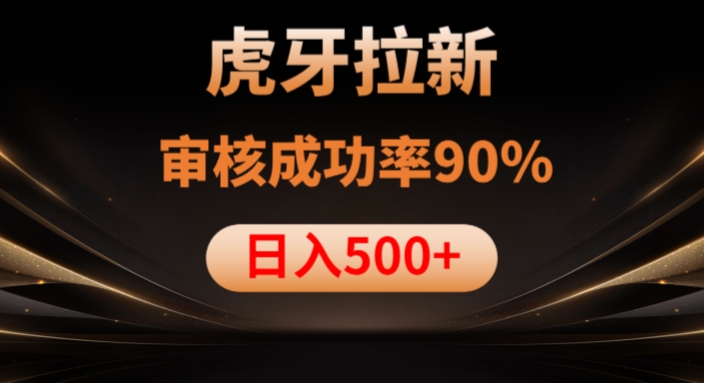 虎牙拉新

审核成功率90%

日入500+